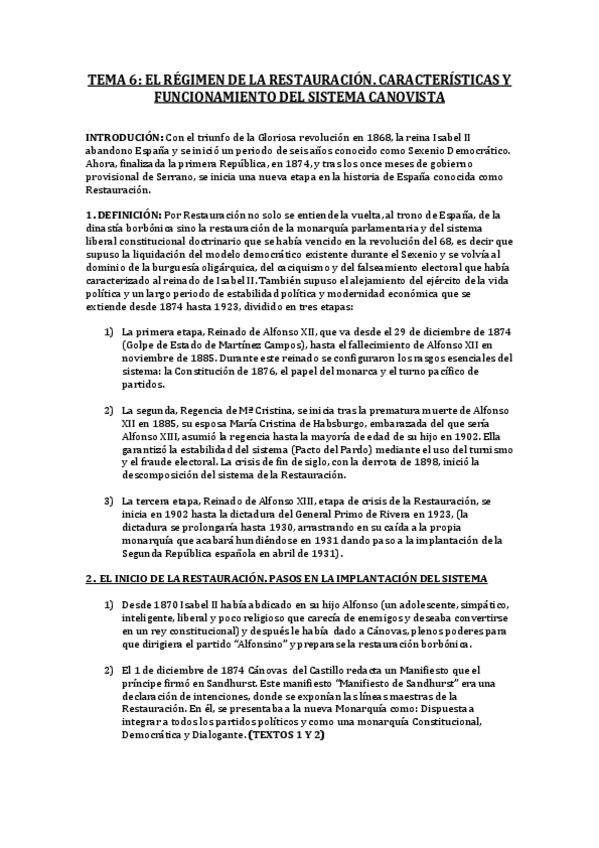 TEMA 6: EL RÉGIMEN DE LA RESTAURACIÓN. CARACTERÍSTICAS Y FUNCIONAMIENTO DEL SISTEMA CANOVISTA

INTRODUCIÓN: Con el triunfo de la Gloriosa revolución en 1868, la reina Isabel II abandono España y se inició un periodo de seis años conocido como Sexenio Democrático. Ahora, finalizada la primera República, en 1874, y tras los once meses de gobierno provisional de Serrano, se inicia una nueva etapa en la historia de España conocida como Restauración.

1. DEFINICIÓN: Por Restauración no solo se entiende la vuelta, al trono de España, de la dinastía borbónica sino la restauración de la monarquía parlamentaria y del sistema liberal constitucional doctrinario que se había vencido en la revolución del 68, es decir que supuso la liquidación del modelo democrático existente durante el Sexenio y se volvía al dominio de la burguesía oligárquica, del caciquismo y del falseamiento electoral que había caracterizado al reinado de Isabel II. También supuso el alejamiento del ejército de la vida política y un largo periodo de estabilidad política y modernidad económica que se extiende desde 1874 hasta 1923, dividido en tres etapas:

1) La primera etapa, Reinado de Alfonso XII, que va desde el 29 de diciembre de 1874 (Golpe de Estado de Martínez Campos), hasta el fallecimiento de Alfonso XII en noviembre de 1885. Durante este reinado se configuraron los rasgos esenciales del sistema: la Constitución de 1876, el papel del monarca y el turno pacífico de partidos.

2) La segunda, Regencia de Mª Cristina, se inicia tras la prematura muerte de Alfonso XII en 1885, su esposa María Cristina de Habsburgo, embarazada del que sería Alfonso XIII, asumió la regencia hasta la mayoría de edad de su hijo en 1902. Ella garantizó la estabilidad del sistema (Pacto del Pardo) mediante el uso del turnismo y el fraude electoral. La crisis de fin de siglo, con la derrota de 1898, inició la descomposición del sistema de la Restauración.

3) La tercera etapa, Reinado de Alfonso XIII, etapa de crisis de la Restauración, se inicia en 1902 hasta la dictadura del General Primo de Rivera en 1923, (la dictadura se prolongaría hasta 1930, arrastrando en su caída a la propia monarquía que acabará hundiéndose en 1931 dando paso a la implantación de la Segunda República española en abril de 1931).

2. EL INICIO DE LA RESTAURACIÓN. PASOS EN LA IMPLANTACIÓN DEL SISTEMA

1) Desde 1870 Isabel II había abdicado en su hijo Alfonso (un adolescente, simpático, inteligente, liberal y poco religioso que carecía de enemigos y deseaba convertirse en un rey constitucional) y después le había dado a Cánovas, plenos poderes para que dirigiera el partido "Alfonsino" y preparase la restauración borbónica.

2) El 1 de diciembre de 1874 Cánovas del Castillo redacta un Manifiesto que el príncipe firmó en Sandhurst. Este manifiesto "Manifiesto de Sandhurst" era una declaración de intenciones, donde se exponían las líneas maestras de la Restauración. En él, se presentaba a la nueva Monarquía como: Dispuesta a integrar a todos los partidos políticos y como una monarquía Constitucional, Democrática y Dialogante. (TEXTOS 1 Y 2)